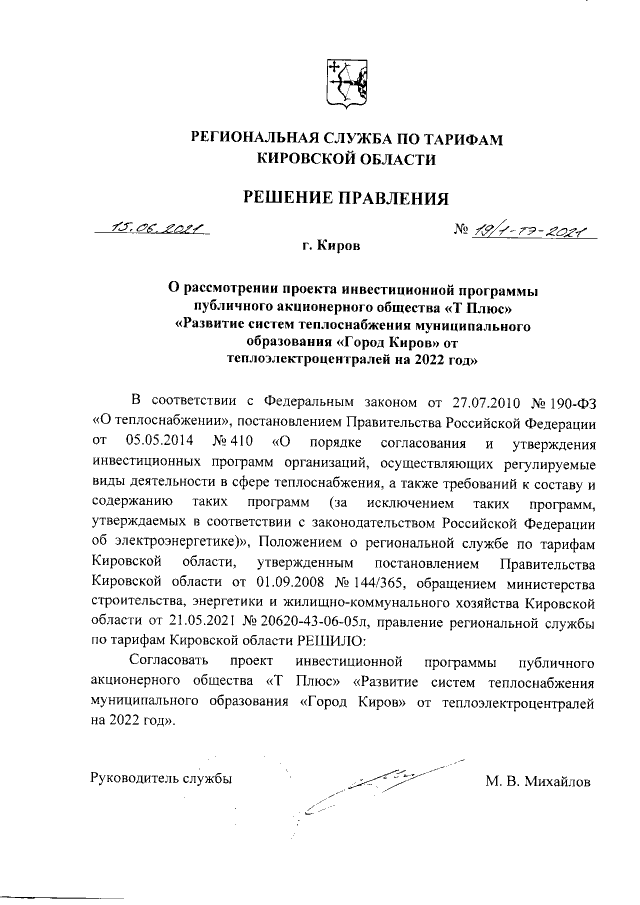 РЕГИОНАЛЬНАЯ СЛУЖБА ПО ТАРИФАМ КИРОВСКОЙ ОБЛАСТИ

РЕШЕНИЕ ПРАВЛЕНИЯ

15.06.2021 № 19/1-тэ-2021

г. Киров

О рассмотрении проекта инвестиционной программы публичного акционерного общества «Т Плюс» «Развитие систем теплоснабжения муниципального образования «Город Киров» от теплоэлектроцентралей на 2022 год»

В соответствии с Федеральным законом от 27.07.2010 № 190-ФЗ «О теплоснабжении», постановлением Правительства Российской Федерации от 05.05.2014 № 410 «О порядке согласования и утверждения инвестиционных программ организаций, осуществляющих регулируемые виды деятельности в сфере теплоснабжения, а также требований к составу и содержанию таких программ (за исключением таких программ, утверждаемых в соответствии с законодательством Российской Федерации об электроэнергетике)», Положением о региональной службе по тарифам Кировской области, утвержденным постановлением Правительства Кировской области от 01.09.2008 № 144/365, обращением министерства строительства, энергетики и жилищно-коммунального хозяйства Кировской области от 21.05.2021 № 20620-43-06-05л, правление региональной службы по тарифам Кировской области РЕШИЛО:

Согласовать проект инвестиционной программы публичного акционерного общества «Т Плюс» «Развитие систем теплоснабжения муниципального образования «Город Киров» от теплоэлектроцентралей на 2022 год».

Руководитель службы М. В. Михайлов